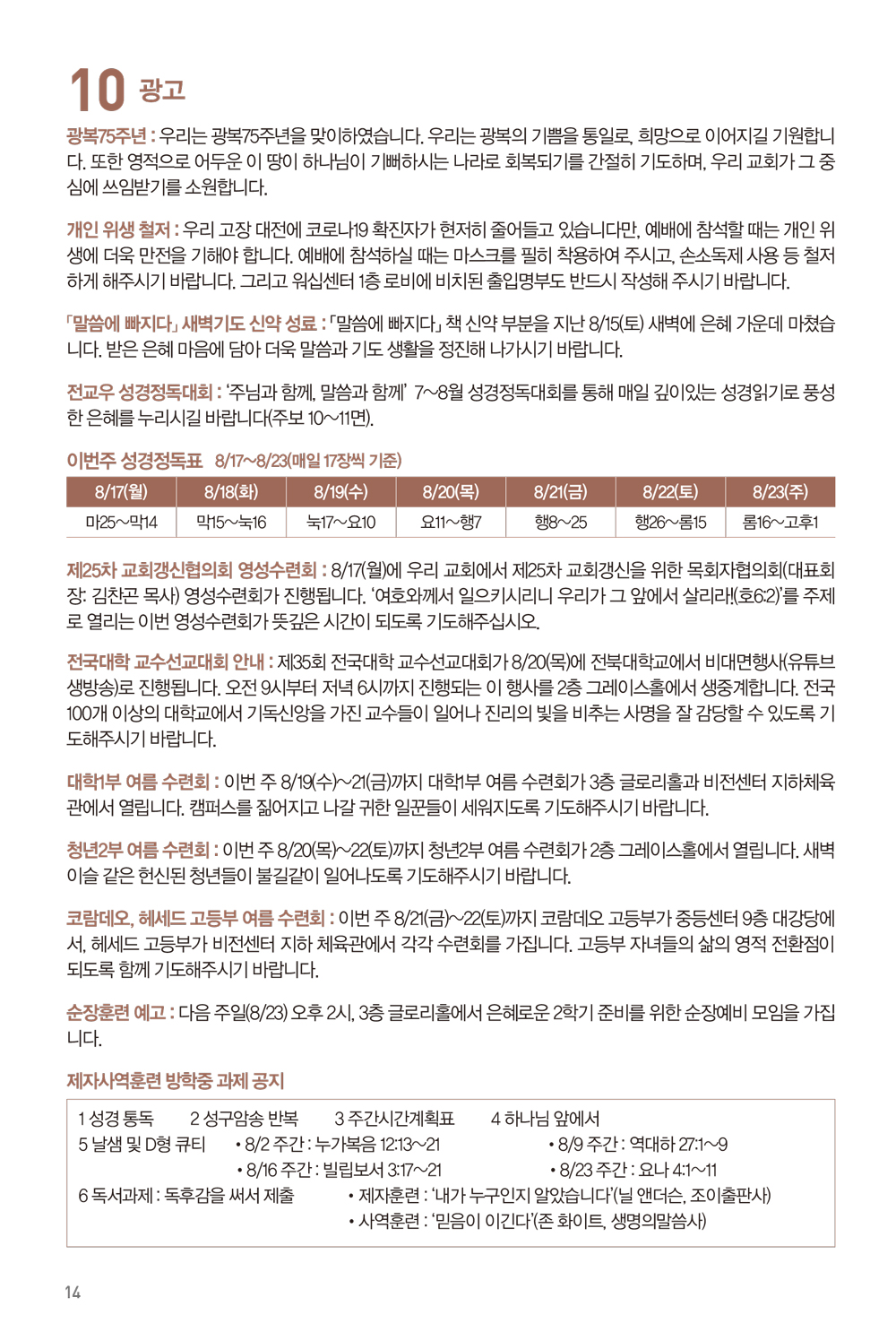 10 광고

광복75주년 : 우리는 광복75주년을 맞이하였습니다. 우리는 광복의 기쁨을 통일로, 희망으로 이어지길 기원합니다. 또한 영적으로 어두운 이 땅이 하나님이 기뻐하시는 나라로 회복되기를 간절히 기도하며, 우리 교회가 그 중심에 쓰임받기를 소원합니다.

개인 위생 철저 : 우리 고장 대전에 코로나19 확진자가 현저히 줄어들고 있습니다만, 예배에 참석할 때는 개인 위생에 더욱 만전을 기해야 합니다. 예배에 참석하실 때는 마스크를 필히 착용하여 주시고, 손소독제 사용 등 철저하게 해주시기 바랍니다. 그리고 워십센터 1층 로비에 비치된 출입명부도 반드시 작성해 주시기 바랍니다.

「말씀에 빠지다」 새벽기도 신약 성료 : 「말씀에 빠지다」 책 신약 부분을 지난 8/15(토) 새벽에 은혜 가운데 마쳤습니다. 받은 은혜 마음에 담아 더욱 말씀과 기도 생활을 정진해 나가시기 바랍니다.

전교우 성경정독대회 : '주님과 함께, 말씀과 함께' 7~8월 성경정독대회를 통해 매일 깊이있는 성경읽기로 풍성한 은혜를 누리시길 바랍니다(주보 10~11면).

이번주 성경정독표 8/17~8/23(매일 17장씩 기준)

| 8/17(월) | 8/18(화) | 8/19(수) | 8/20(목) | 8/21(금) | 8/22(토) | 8/23(주) |
|---|---|---|---|---|---|---|
| 마25~막14 | 막15~눅16 | 눅17~요10 | 요11~행7 | 행8~25 | 행26~롬15 | 롬16~고후1 |

제25차 교회갱신협의회 영성수련회 : 8/17(월)에 우리 교회에서 제25차 교회갱신을 위한 목회자협의회(대표회장: 김찬곤 목사) 영성수련회가 진행됩니다. '여호와께서 일으키시리니 우리가 그 앞에서 살리라!(호6:2)'를 주제로 열리는 이번 영성수련회가 뜻깊은 시간이 되도록 기도해주십시오.

전국대학 교수선교대회 안내 : 제35회 전국대학 교수선교대회가 8/20(목)에 전북대학교에서 비대면행사(유튜브 생방송)로 진행됩니다. 오전 9시부터 저녁 6시까지 진행되는 이 행사를 2층 그레이스홀에서 생중계합니다. 전국 100개 이상의 대학교에서 기독신앙을 가진 교수들이 일어나 진리의 빛을 비추는 사명을 잘 감당할 수 있도록 기도해주시기 바랍니다.

대학1부 여름 수련회 : 이번 주 8/19(수)~21(금)까지 대학1부 여름 수련회가 3층 글로리홀과 비전센터 지하체육관에서 열립니다. 캠퍼스를 짊어지고 나갈 귀한 일꾼들이 세워지도록 기도해주시기 바랍니다.

청년2부 여름 수련회 : 이번 주 8/20(목)~22(토)까지 청년2부 여름 수련회가 2층 그레이스홀에서 열립니다. 새벽이슬 같은 헌신된 청년들이 불길같이 일어나도록 기도해주시기 바랍니다.

코람데오, 헤세드 고등부 여름 수련회 : 이번 주 8/21(금)~22(토)까지 코람데오 고등부가 중등센터 9층 대강당에서, 헤세드 고등부가 비전센터 지하 체육관에서 각각 수련회를 가집니다. 고등부 자녀들의 삶의 영적 전환점이 되도록 함께 기도해주시기 바랍니다.

순장훈련 예고 : 다음 주일(8/23) 오후 2시, 3층 글로리홀에서 은혜로운 2학기 준비를 위한 순장예비 모임을 가집니다.

제자사역훈련 방학중 과제 공지

1 성경 통독 2 성구암송 반복 3 주간시간계획표 4 하나님 앞에서
5 날샘 및 D형 큐티 • 8/2 주간 : 누가복음 12:13~21 • 8/9 주간 : 역대하 27:1~9
• 8/16 주간 : 빌립보서 3:17~21 • 8/23 주간 : 요나 4:1~11
6 독서과제 : 독후감을 써서 제출 • 제자훈련 : '내가 누구인지 알았습니다'(닐 앤더슨, 조이출판사)
• 사역훈련 : '믿음이 이긴다'(존 화이트, 생명의말씀사)

14